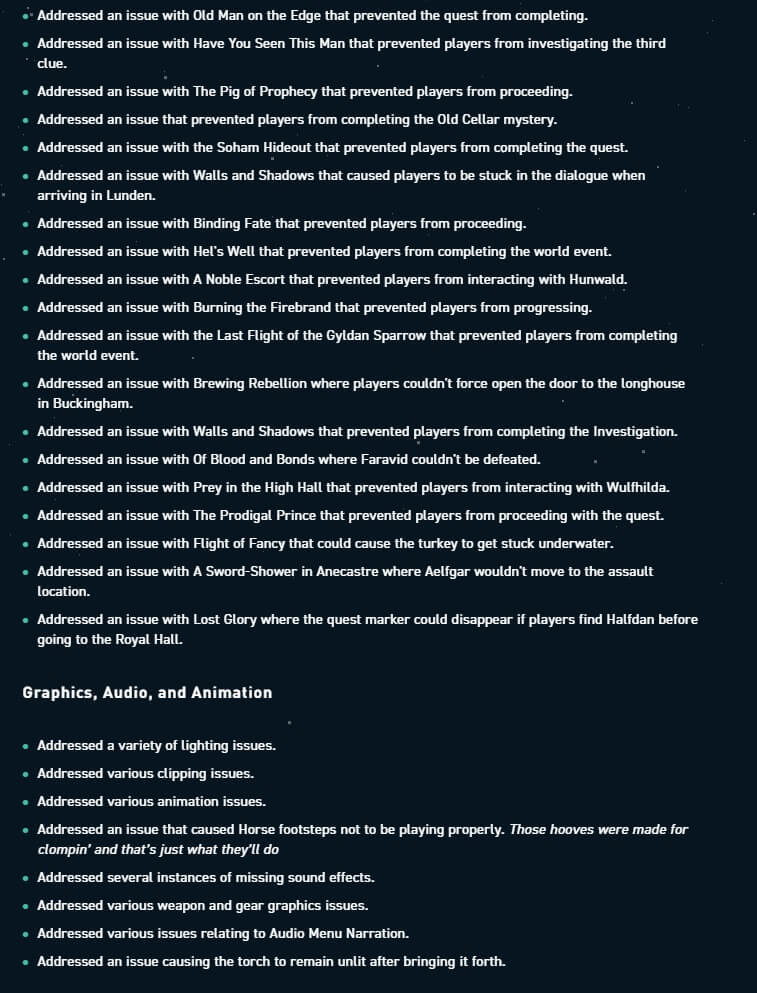 • Addressed an issue with Old Man on the Edge that prevented the quest from completing.
• Addressed an issue with Have You Seen This Man that prevented players from investigating the third clue.
• Addressed an issue with The Pig of Prophecy that prevented players from proceeding.
• Addressed an issue that prevented players from completing the Old Cellar mystery.
• Addressed an issue with the Soham Hideout that prevented players from completing the quest.
• Addressed an issue with Walls and Shadows that caused players to be stuck in the dialogue when arriving in Lunden.
• Addressed an issue with Binding Fate that prevented players from proceeding.
• Addressed an issue with Hel's Well that prevented players from completing the world event.
• Addressed an issue with A Noble Escort that prevented players from interacting with Hunwald.
• Addressed an issue with Burning the Firebrand that prevented players from progressing.
• Addressed an issue with the Last Flight of the Gyldan Sparrow that prevented players from completing the world event.
• Addressed an issue with Brewing Rebellion where players couldn't force open the door to the longhouse in Buckingham.
• Addressed an issue with Walls and Shadows that prevented players from completing the Investigation.
• Addressed an issue with Of Blood and Bonds where Faravid couldn't be defeated.
• Addressed an issue with Prey in the High Hall that prevented players from interacting with Wulfhilda.
• Addressed an issue with The Prodigal Prince that prevented players from proceeding with the quest.
• Addressed an issue with Flight of Fancy that could cause the turkey to get stuck underwater.
• Addressed an issue with A Sword-Shower in Anecastre where Aelfgar wouldn't move to the assault location.
• Addressed an issue with Lost Glory where the quest marker could disappear if players find Halfdan before going to the Royal Hall.

Graphics, Audio, and Animation

• Addressed a variety of lighting issues.
• Addressed various clipping issues.
• Addressed various animation issues.
• Addressed an issue that caused Horse footsteps not to be playing properly. Those hooves were made for clompin' and that's just what they'll do
• Addressed several instances of missing sound effects.
• Addressed various weapon and gear graphics issues.
• Addressed various issues relating to Audio Menu Narration.
• Addressed an issue causing the torch to remain unlit after bringing it forth.